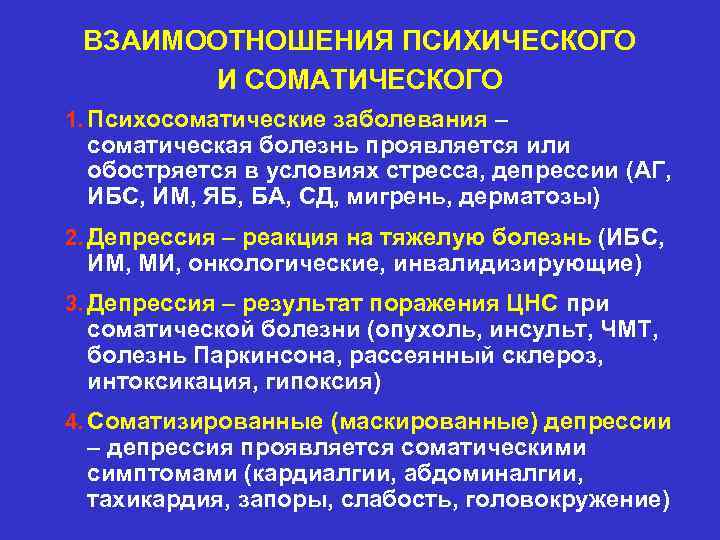 ВЗАИМООТНОШЕНИЯ ПСИХИЧЕСКОГО И СОМАТИЧЕСКОГО

1. Психосоматические заболевания – соматическая болезнь проявляется или обостряется в условиях стресса, депрессии (АГ, ИБС, ИМ, ЯБ, БА, СД, мигрень, дерматозы)

2. Депрессия – реакция на тяжелую болезнь (ИБС, ИМ, МИ, онкологические, инвалидизирующие)

3. Депрессия – результат поражения ЦНС при соматической болезни (опухоль, инсульт, ЧМТ, болезнь Паркинсона, рассеянный склероз, интоксикация, гипоксия)

4. Соматизированные (маскированные) депрессии – депрессия проявляется соматическими симптомами (кардиалгии, абдоминалгии, тахикардия, запоры, слабость, головокружение)